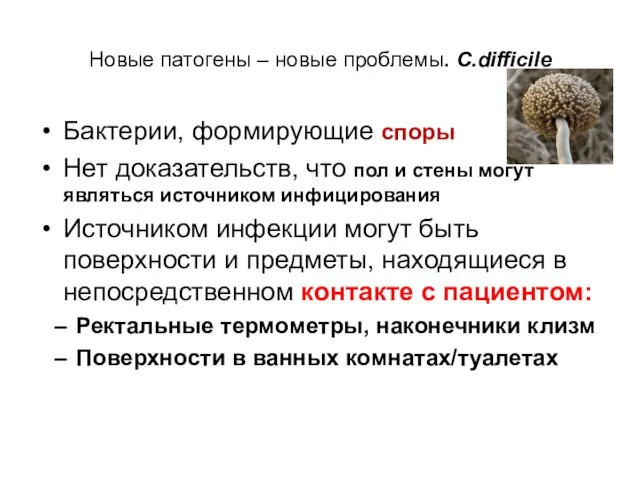 Новые патогены – новые проблемы. C.difficile

• Бактерии, формирующие споры

• Нет доказательств, что пол и стены могут являться источником инфицирования

• Источником инфекции могут быть поверхности и предметы, находящиеся в непосредственном контакте с пациентом:

– Ректальные термометры, наконечники клизм

– Поверхности в ванных комнатах/туалетах